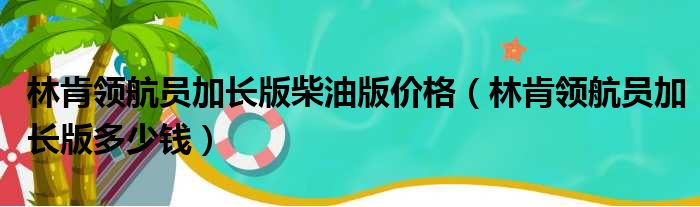 林肯领航员加长版柴油版价格（林肯领航员加长版多少钱）